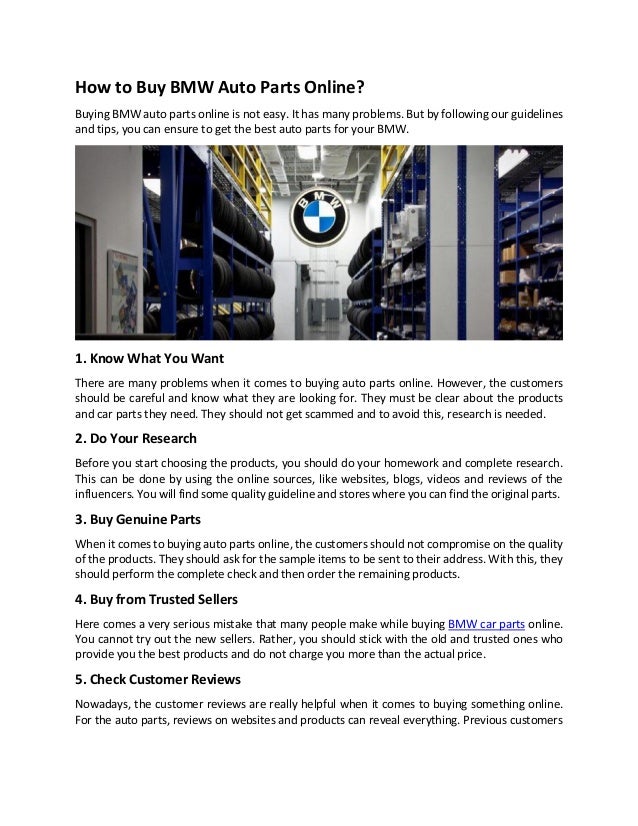 How to Buy BMW Auto Parts Online?

Buying BMW auto parts online is not easy. It has many problems. But by following our guidelines and tips, you can ensure to get the best auto parts for your BMW.

BMW

1. Know What You Want

There are many problems when it comes to buying auto parts online. However, the customers should be careful and know what they are looking for. They must be clear about the products and car parts they need. They should not get scammed and to avoid this, research is needed.

2. Do Your Research

Before you start choosing the products, you should do your homework and complete research. This can be done by using the online sources, like websites, blogs, videos and reviews of the influencers. You will find some quality guideline and stores where you can find the original parts.

3. Buy Genuine Parts

When it comes to buying auto parts online, the customers should not compromise on the quality of the products. They should ask for the sample items to be sent to their address. With this, they should perform the complete check and then order the remaining products.

4. Buy from Trusted Sellers

Here comes a very serious mistake that many people make while buying BMW car parts online. You cannot try out the new sellers. Rather, you should stick with the old and trusted ones who provide you the best products and do not charge you more than the actual price.

5. Check Customer Reviews

Nowadays, the customer reviews are really helpful when it comes to buying something online. For the auto parts, reviews on websites and products can reveal everything. Previous customers